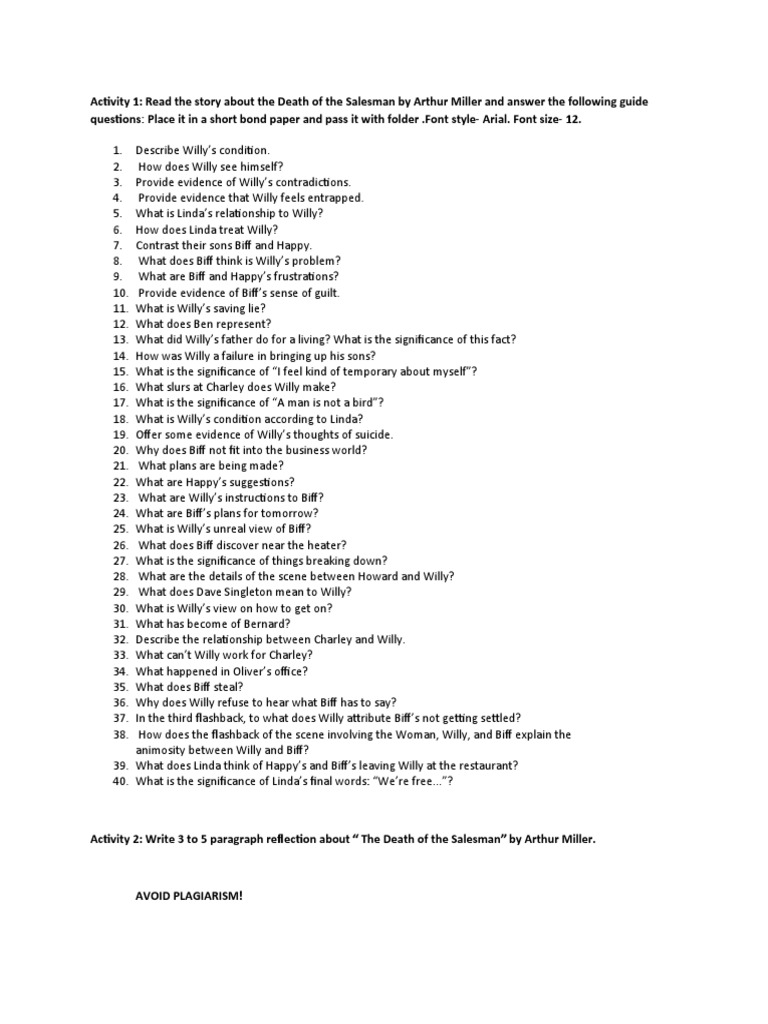 Activity 1: Read the story about the Death of the Salesman by Arthur Miller and answer the following guide questions: Place it in a short bond paper and pass it with folder .Font style- Arial. Font size- 12.

1. Describe Willy's condition.
2. How does Willy see himself?
3. Provide evidence of Willy's contradictions.
4. Provide evidence that Willy feels entrapped.
5. What is Linda's relationship to Willy?
6. How does Linda treat Willy?
7. Contrast their sons Biff and Happy.
8. What does Biff think is Willy's problem?
9. What are Biff and Happy's frustrations?
10. Provide evidence of Biff's sense of guilt.
11. What is Willy's saving lie?
12. What does Ben represent?
13. What did Willy's father do for a living? What is the significance of this fact?
14. How was Willy a failure in bringing up his sons?
15. What is the significance of "I feel kind of temporary about myself"?
16. What slurs at Charley does Willy make?
17. What is the significance of "A man is not a bird"?
18. What is Willy's condition according to Linda?
19. Offer some evidence of Willy's thoughts of suicide.
20. Why does Biff not fit into the business world?
21. What plans are being made?
22. What are Happy's suggestions?
23. What are Willy's instructions to Biff?
24. What are Biff's plans for tomorrow?
25. What is Willy's unreal view of Biff?
26. What does Biff discover near the heater?
27. What is the significance of things breaking down?
28. What are the details of the scene between Howard and Willy?
29. What does Dave Singleton mean to Willy?
30. What is Willy's view on how to get on?
31. What has become of Bernard?
32. Describe the relationship between Charley and Willy.
33. What can't Willy work for Charley?
34. What happened in Oliver's office?
35. What does Biff steal?
36. Why does Willy refuse to hear what Biff has to say?
37. In the third flashback, to what does Willy attribute Biff's not getting settled?
38. How does the flashback of the scene involving the Woman, Willy, and Biff explain the animosity between Willy and Biff?
39. What does Linda think of Happy's and Biff's leaving Willy at the restaurant?
40. What is the significance of Linda's final words: "We're free..."?

Activity 2: Write 3 to 5 paragraph reflection about " The Death of the Salesman" by Arthur Miller.

AVOID PLAGIARISM!